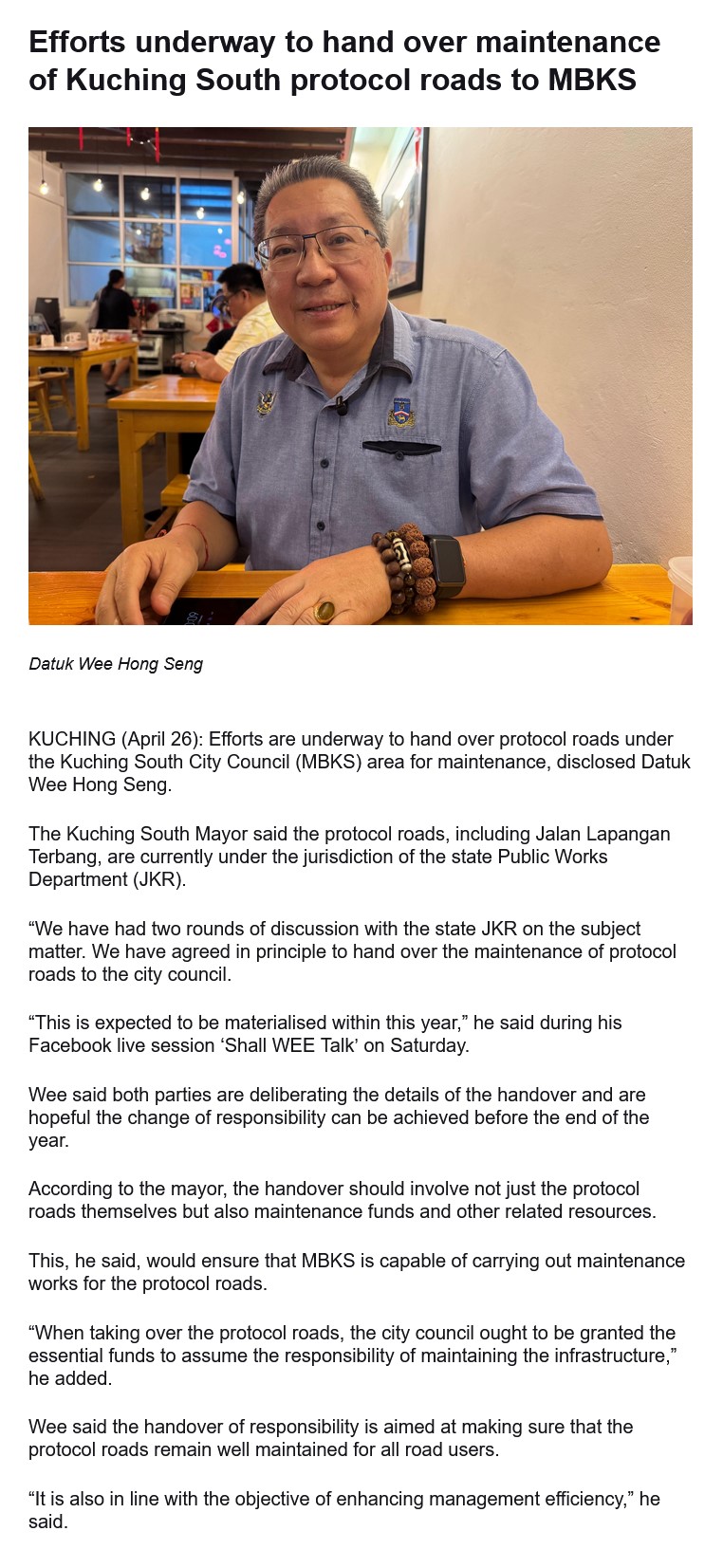 Efforts underway to hand over maintenance of Kuching South protocol roads to MBKS

Datuk Wee Hong Seng

KUCHING (April 26): Efforts are underway to hand over protocol roads under the Kuching South City Council (MBKS) area for maintenance, disclosed Datuk Wee Hong Seng.

The Kuching South Mayor said the protocol roads, including Jalan Lapangan Terbang, are currently under the jurisdiction of the state Public Works Department (JKR).

“We have had two rounds of discussion with the state JKR on the subject matter. We have agreed in principle to hand over the maintenance of protocol roads to the city council.

“This is expected to be materialised within this year,” he said during his Facebook live session ‘Shall WEE Talk’ on Saturday.

Wee said both parties are deliberating the details of the handover and are hopeful the change of responsibility can be achieved before the end of the year.

According to the mayor, the handover should involve not just the protocol roads themselves but also maintenance funds and other related resources.

This, he said, would ensure that MBKS is capable of carrying out maintenance works for the protocol roads.

“When taking over the protocol roads, the city council ought to be granted the essential funds to assume the responsibility of maintaining the infrastructure,” he added.

Wee said the handover of responsibility is aimed at making sure that the protocol roads remain well maintained for all road users.

“It is also in line with the objective of enhancing management efficiency,” he said.